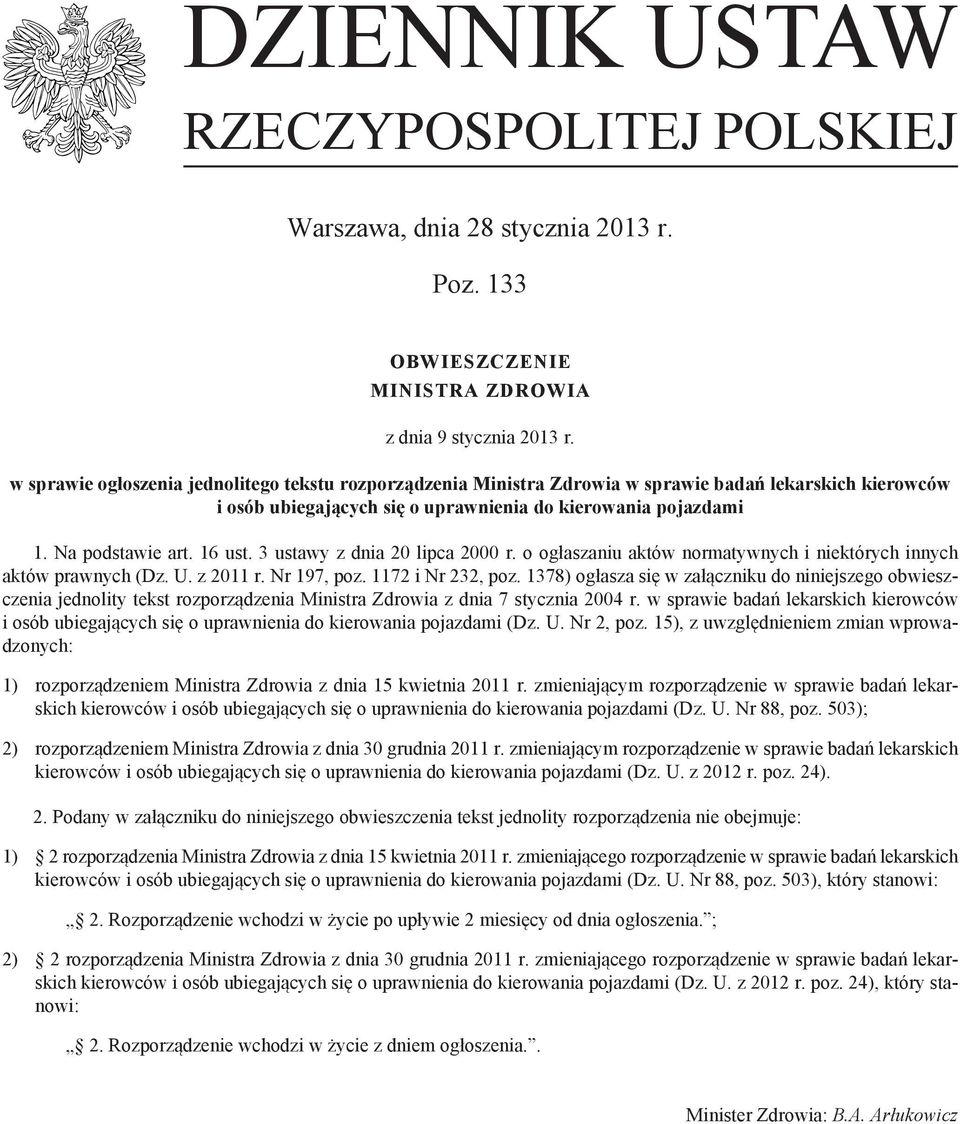 DZIENNIK USTAW
RZECZYPOSPOLITEJ POLSKIEJ

Warszawa, dnia 28 stycznia 2013 r.

Poz. 133

OBWIESZCZENIE
MINISTRA ZDROWIA

z dnia 9 stycznia 2013 r.

w sprawie ogłoszenia jednolitego tekstu rozporządzenia Ministra Zdrowia w sprawie badań lekarskich kierowców i osób ubiegających się o uprawnienia do kierowania pojazdami

1. Na podstawie art. 16 ust. 3 ustawy z dnia 20 lipca 2000 r. o ogłaszaniu aktów normatywnych i niektórych innych aktów prawnych (Dz. U. z 2011 r. Nr 197, poz. 1172 i Nr 232, poz. 1378) ogłasza się w załączniku do niniejszego obwieszczenia jednolity tekst rozporządzenia Ministra Zdrowia z dnia 7 stycznia 2004 r. w sprawie badań lekarskich kierowców i osób ubiegających się o uprawnienia do kierowania pojazdami (Dz. U. Nr 2, poz. 15), z uwzględnieniem zmian wprowadzonych:

1) rozporządzeniem Ministra Zdrowia z dnia 15 kwietnia 2011 r. zmieniającym rozporządzenie w sprawie badań lekarskich kierowców i osób ubiegających się o uprawnienia do kierowania pojazdami (Dz. U. Nr 88, poz. 503);

2) rozporządzeniem Ministra Zdrowia z dnia 30 grudnia 2011 r. zmieniającym rozporządzenie w sprawie badań lekarskich kierowców i osób ubiegających się o uprawnienia do kierowania pojazdami (Dz. U. z 2012 r. poz. 24).

2. Podany w załączniku do niniejszego obwieszczenia tekst jednolity rozporządzenia nie obejmuje:

1) § 2 rozporządzenia Ministra Zdrowia z dnia 15 kwietnia 2011 r. zmieniającego rozporządzenie w sprawie badań lekarskich kierowców i osób ubiegających się o uprawnienia do kierowania pojazdami (Dz. U. Nr 88, poz. 503), który stanowi:

„§ 2. Rozporządzenie wchodzi w życie po upływie 2 miesięcy od dnia ogłoszenia.”;

2) § 2 rozporządzenia Ministra Zdrowia z dnia 30 grudnia 2011 r. zmieniającego rozporządzenie w sprawie badań lekarskich kierowców i osób ubiegających się o uprawnienia do kierowania pojazdami (Dz. U. z 2012 r. poz. 24), który stanowi:

„§ 2. Rozporządzenie wchodzi w życie z dniem ogłoszenia.”.

Minister Zdrowia: B.A. Arłukowicz